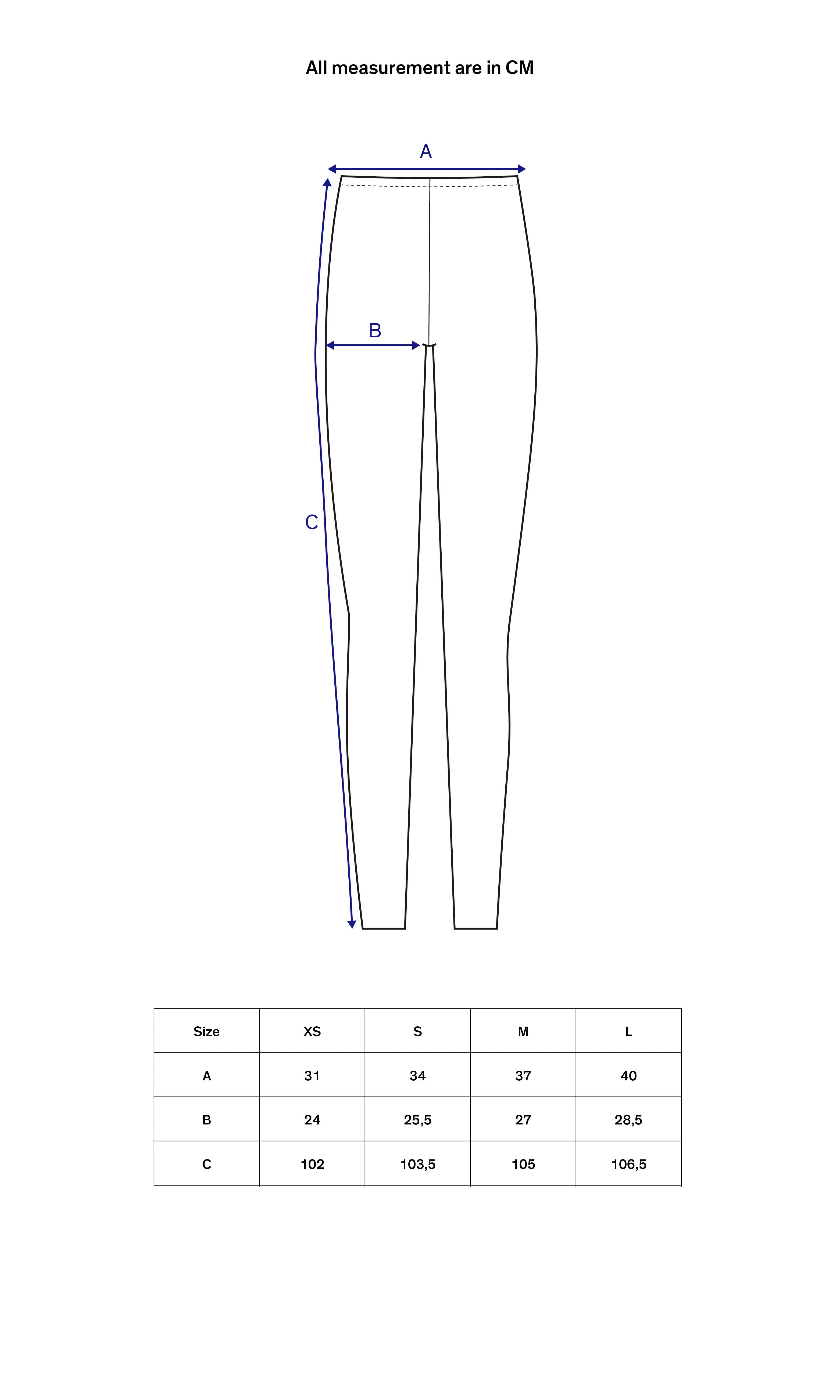 All measurement are in CM

A

B

C

| Size | XS | S | M | L |
|---|---|---|---|---|
| A | 31 | 34 | 37 | 40 |
| B | 24 | 25,5 | 27 | 28,5 |
| C | 102 | 103,5 | 105 | 106,5 |